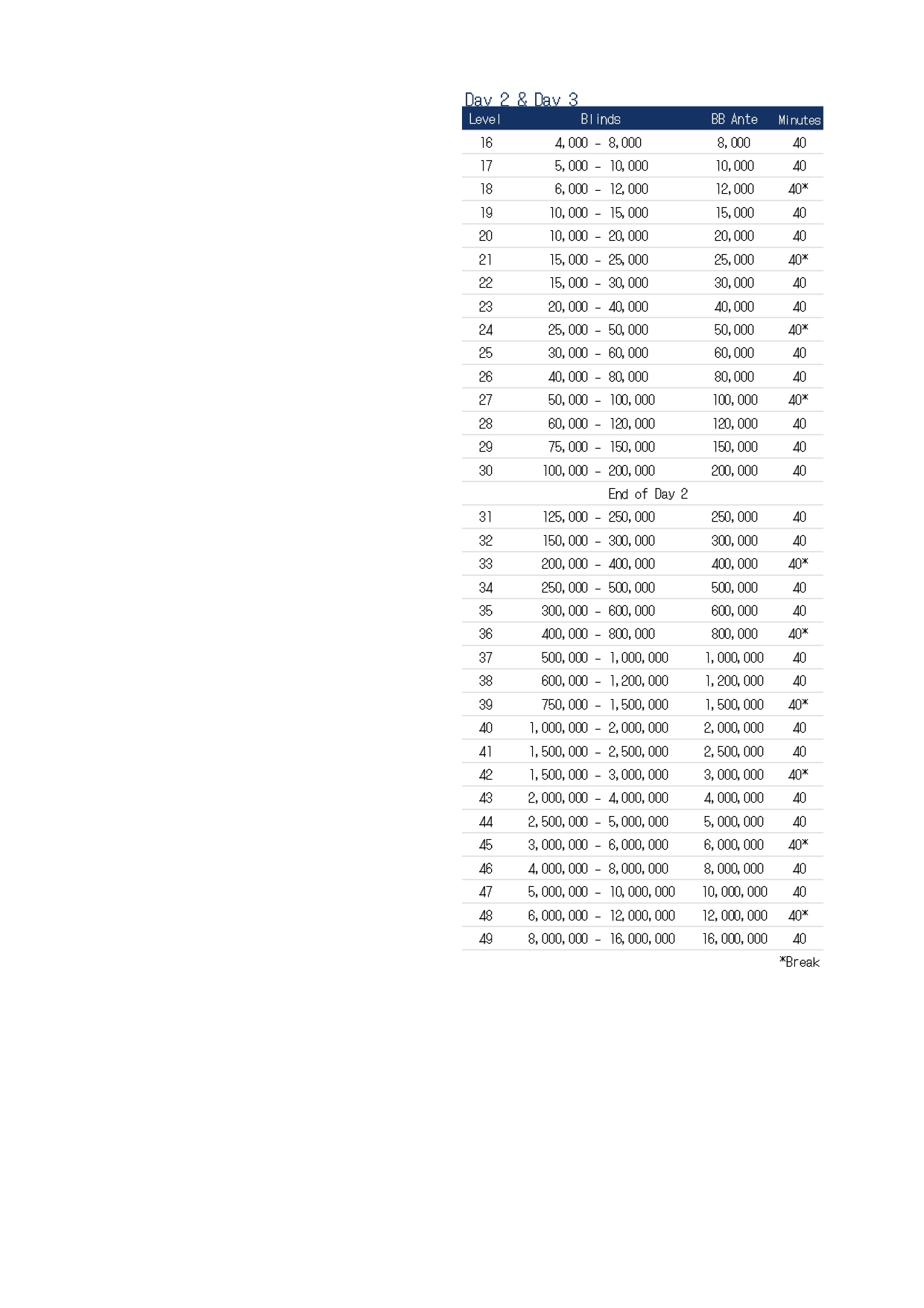 Day 2 & Day 3

| Level | Blinds | BB Ante | Minutes |
|---|---|---|---|
| 16 | 4,000 - 8,000 | 8,000 | 40 |
| 17 | 5,000 - 10,000 | 10,000 | 40 |
| 18 | 6,000 - 12,000 | 12,000 | 40* |
| 19 | 10,000 - 15,000 | 15,000 | 40 |
| 20 | 10,000 - 20,000 | 20,000 | 40 |
| 21 | 15,000 - 25,000 | 25,000 | 40* |
| 22 | 15,000 - 30,000 | 30,000 | 40 |
| 23 | 20,000 - 40,000 | 40,000 | 40 |
| 24 | 25,000 - 50,000 | 50,000 | 40* |
| 25 | 30,000 - 60,000 | 60,000 | 40 |
| 26 | 40,000 - 80,000 | 80,000 | 40 |
| 27 | 50,000 - 100,000 | 100,000 | 40* |
| 28 | 60,000 - 120,000 | 120,000 | 40 |
| 29 | 75,000 - 150,000 | 150,000 | 40 |
| 30 | 100,000 - 200,000 | 200,000 | 40 |
| | End of Day 2 | | |
| 31 | 125,000 - 250,000 | 250,000 | 40 |
| 32 | 150,000 - 300,000 | 300,000 | 40 |
| 33 | 200,000 - 400,000 | 400,000 | 40* |
| 34 | 250,000 - 500,000 | 500,000 | 40 |
| 35 | 300,000 - 600,000 | 600,000 | 40 |
| 36 | 400,000 - 800,000 | 800,000 | 40* |
| 37 | 500,000 - 1,000,000 | 1,000,000 | 40 |
| 38 | 600,000 - 1,200,000 | 1,200,000 | 40 |
| 39 | 750,000 - 1,500,000 | 1,500,000 | 40* |
| 40 | 1,000,000 - 2,000,000 | 2,000,000 | 40 |
| 41 | 1,500,000 - 2,500,000 | 2,500,000 | 40 |
| 42 | 1,500,000 - 3,000,000 | 3,000,000 | 40* |
| 43 | 2,000,000 - 4,000,000 | 4,000,000 | 40 |
| 44 | 2,500,000 - 5,000,000 | 5,000,000 | 40 |
| 45 | 3,000,000 - 6,000,000 | 6,000,000 | 40* |
| 46 | 4,000,000 - 8,000,000 | 8,000,000 | 40 |
| 47 | 5,000,000 - 10,000,000 | 10,000,000 | 40 |
| 48 | 6,000,000 - 12,000,000 | 12,000,000 | 40* |
| 49 | 8,000,000 - 16,000,000 | 16,000,000 | 40 |

*Break